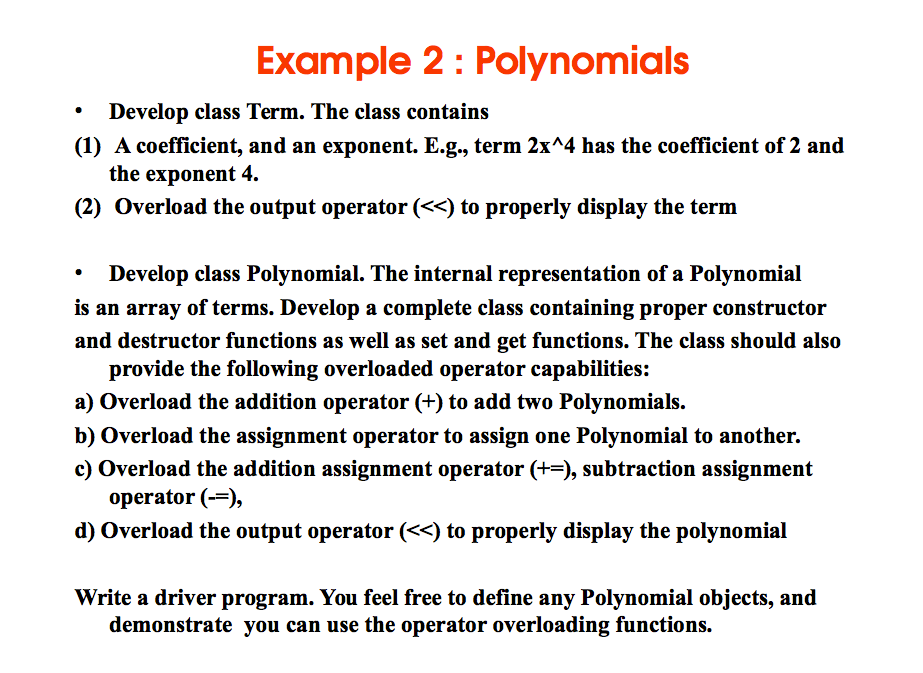 Example 2 : Polynomials

• Develop class Term. The class contains
(1) A coefficient, and an exponent. E.g., term 2x^4 has the coefficient of 2 and the exponent 4.
(2) Overload the output operator (<<) to properly display the term

• Develop class Polynomial. The internal representation of a Polynomial is an array of terms. Develop a complete class containing proper constructor and destructor functions as well as set and get functions. The class should also provide the following overloaded operator capabilities:
a) Overload the addition operator (+) to add two Polynomials.
b) Overload the assignment operator to assign one Polynomial to another.
c) Overload the addition assignment operator (+=), subtraction assignment operator (-=),
d) Overload the output operator (<<) to properly display the polynomial

Write a driver program. You feel free to define any Polynomial objects, and demonstrate you can use the operator overloading functions.